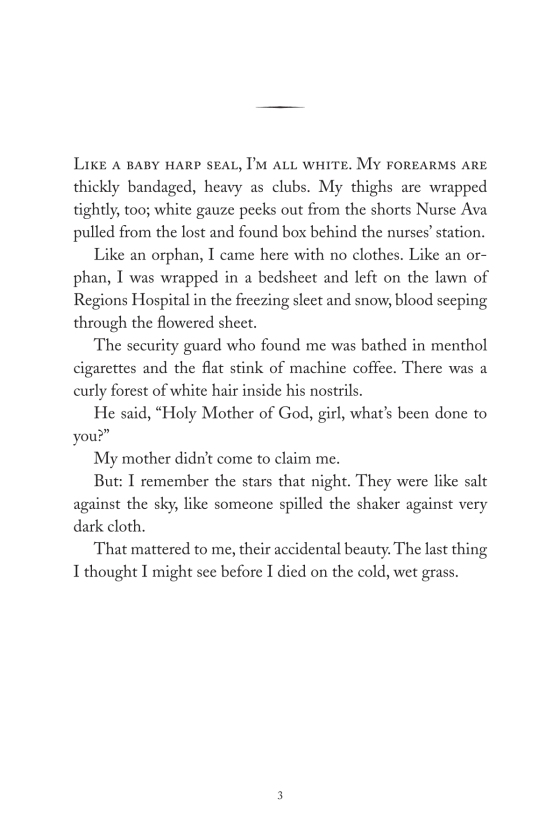 Like a baby harp seal, I'm all white. My forearms are thickly bandaged, heavy as clubs. My thighs are wrapped tightly, too; white gauze peeks out from the shorts Nurse Ava pulled from the lost and found box behind the nurses' station.

Like an orphan, I came here with no clothes. Like an orphan, I was wrapped in a bedsheet and left on the lawn of Regions Hospital in the freezing sleet and snow, blood seeping through the flowered sheet.

The security guard who found me was bathed in menthol cigarettes and the flat stink of machine coffee. There was a curly forest of white hair inside his nostrils.

He said, "Holy Mother of God, girl, what's been done to you?"

My mother didn't come to claim me.

But: I remember the stars that night. They were like salt against the sky, like someone spilled the shaker against very dark cloth.

That mattered to me, their accidental beauty. The last thing I thought I might see before I died on the cold, wet grass.

3